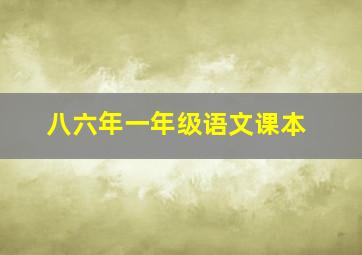 八六年一年级语文课本